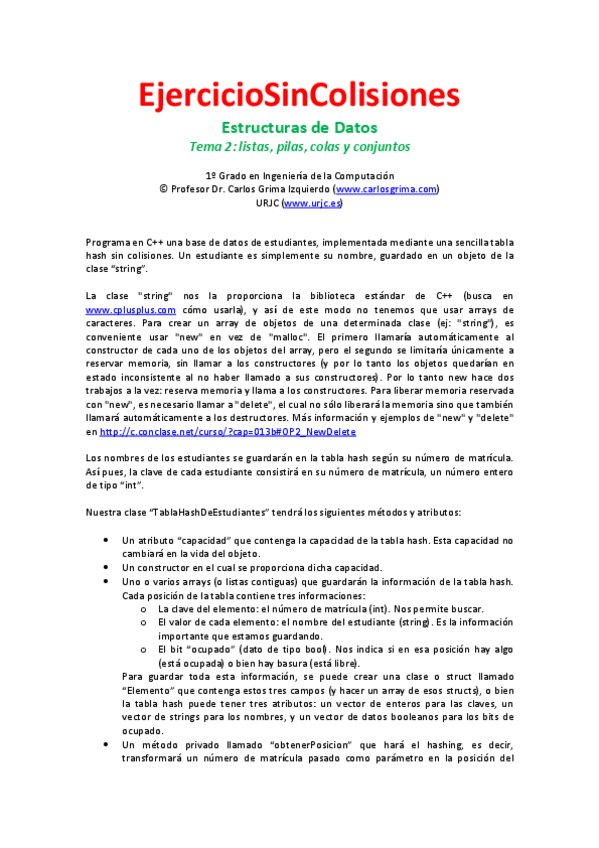 EjercicioSinColisiones

Estructuras de Datos

Tema 2: listas, pilas, colas y conjuntos

1º Grado en Ingeniería de la Computación
© Profesor Dr. Carlos Grima Izquierdo (www.carlosgrima.com)
URJC (www.urjc.es)

Programa en C++ una base de datos de estudiantes, implementada mediante una sencilla tabla hash sin colisiones. Un estudiante es simplemente su nombre, guardado en un objeto de la clase "string".

La clase "string" nos la proporciona la biblioteca estándar de C++ (busca en www.cplusplus.com cómo usarla), y así de este modo no tenemos que usar arrays de caracteres. Para crear un array de objetos de una determinada clase (ej: "string"), es conveniente usar "new" en vez de "malloc". El primero llamaría automáticamente al constructor de cada uno de los objetos del array, pero el segundo se limitaría únicamente a reservar memoria, sin llamar a los constructores (y por lo tanto los objetos quedarían en estado inconsistente al no haber llamado a sus constructores). Por lo tanto new hace dos trabajos a la vez: reserva memoria y llama a los constructores. Para liberar memoria reservada con "new", es necesario llamar a "delete", el cual no sólo liberará la memoria sino que también llamará automáticamente a los destructores. Más información y ejemplos de "new" y "delete" en http://c.conclase.net/curso/?cap=013b#OP2_NewDelete

Los nombres de los estudiantes se guardarán en la tabla hash según su número de matrícula. Así pues, la clave de cada estudiante consistirá en su número de matrícula, un número entero de tipo "int".

Nuestra clase "TablaHashDeEstudiantes" tendrá los siguientes métodos y atributos:

• Un atributo "capacidad" que contenga la capacidad de la tabla hash. Esta capacidad no cambiará en la vida del objeto.
• Un constructor en el cual se proporciona dicha capacidad.
• Uno o varios arrays (o listas contiguas) que guardarán la información de la tabla hash. Cada posición de la tabla contiene tres informaciones:
  o La clave del elemento: el número de matrícula (int). Nos permite buscar.
  o El valor de cada elemento: el nombre del estudiante (string). Es la información importante que estamos guardando.
  o El bit "ocupado" (dato de tipo bool). Nos indica si en esa posición hay algo (está ocupada) o bien hay basura (está libre).
  Para guardar toda esta información, se puede crear una clase o struct llamado "Elemento" que contenga estos tres campos (y hacer un array de esos structs), o bien la tabla hash puede tener tres atributos: un vector de enteros para las claves, un vector de strings para los nombres, y un vector de datos booleanos para los bits de ocupado.
• Un método privado llamado "obtenerPosicion" que hará el hashing, es decir, transformará un número de matrícula pasado como parámetro en la posición del